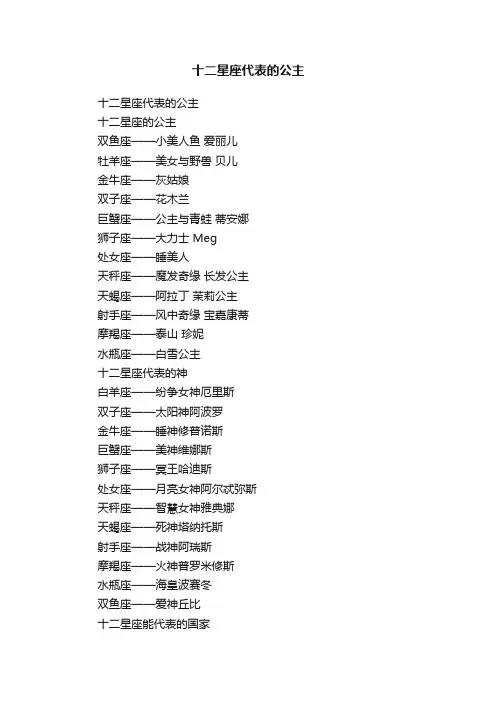 十二星座代表的公主

十二星座代表的公主
十二星座的公主
双鱼座——小美人鱼 爱丽儿
牡羊座——美女与野兽 贝儿
金牛座——灰姑娘
双子座——花木兰
巨蟹座——公主与青蛙 蒂安娜
狮子座——大力士 Meg
处女座——睡美人
天秤座——魔发奇缘 长发公主
天蝎座——阿拉丁 茉莉公主
射手座——风中奇缘 宝嘉康蒂
摩羯座——泰山 珍妮
水瓶座——白雪公主
十二星座代表的神
白羊座——纷争女神厄里斯
双子座——太阳神阿波罗
金牛座——睡神修普诺斯
巨蟹座——美神维娜斯
狮子座——冥王哈迪斯
处女座——月亮女神阿尔忒弥斯
天秤座——智慧女神雅典娜
天蝎座——死神塔纳托斯
射手座——战神阿瑞斯
摩羯座——火神普罗米修斯
水瓶座——海皇波赛冬
双鱼座——爱神丘比
十二星座能代表的国家